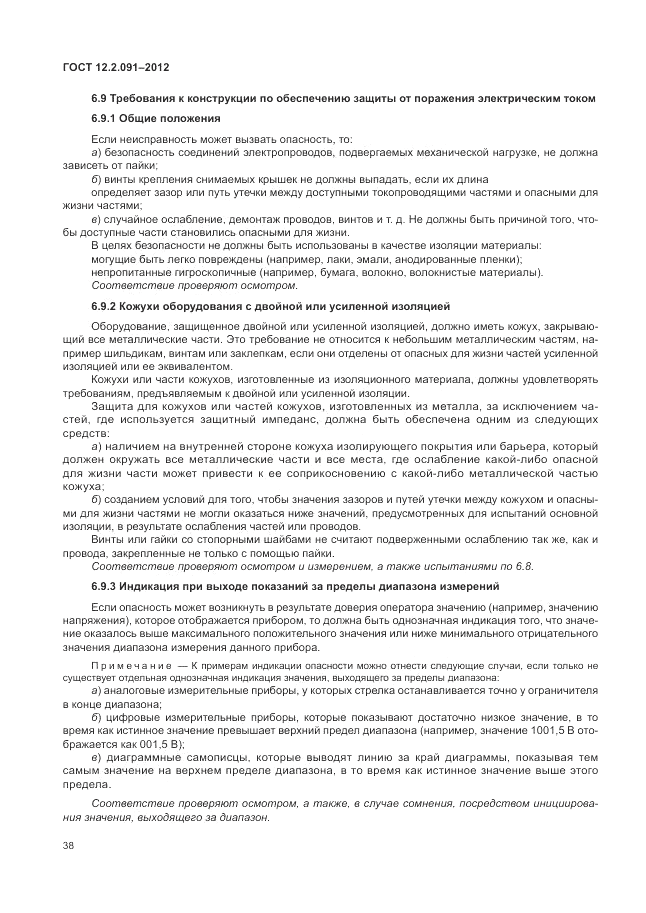 ГОСТ 12.2.091–2012

6.9 Требования к конструкции по обеспечению защиты от поражения электрическим током

6.9.1 Общие положения

Если неисправность может вызвать опасность, то:

а) безопасность соединений электропроводов, подвергаемых механической нагрузке, не должна зависеть от пайки;

б) винты крепления снимаемых крышек не должны выпадать, если их длина

определяет зазор или путь утечки между доступными токопроводящими частями и опасными для жизни частями;

в) случайное ослабление, демонтаж проводов, винтов и т. д. Не должны быть причиной того, чтобы доступные части становились опасными для жизни.

В целях безопасности не должны быть использованы в качестве изоляции материалы:

могущие быть легко повреждены (например, лаки, эмали, анодированные пленки);

непропитанные гигроскопичные (например, бумага, волокно, волокнистые материалы).

Соответствие проверяют осмотром.

6.9.2 Кожухи оборудования с двойной или усиленной изоляцией

Оборудование, защищенное двойной или усиленной изоляцией, должно иметь кожух, закрывающий все металлические части. Это требование не относится к небольшим металлическим частям, например шильдикам, винтам или заклепкам, если они отделены от опасных для жизни частей усиленной изоляцией или ее эквивалентом.

Кожухи или части кожухов, изготовленные из изоляционного материала, должны удовлетворять требованиям, предъявляемым к двойной или усиленной изоляции.

Защита для кожухов или частей кожухов, изготовленных из металла, за исключением частей, где используется защитный импеданс, должна быть обеспечена одним из следующих средств:

а) наличием на внутренней стороне кожуха изолирующего покрытия или барьера, который должен окружать все металлические части и все места, где ослабление какой-либо опасной для жизни части может привести к ее соприкосновению с какой-либо металлической частью кожуха;

б) созданием условий для того, чтобы значения зазоров и путей утечки между кожухом и опасными для жизни частями не могли оказаться ниже значений, предусмотренных для испытаний основной изоляции, в результате ослабления частей или проводов.

Винты или гайки со стопорными шайбами не считают подверженными ослаблению так же, как и провода, закрепленные не только с помощью пайки.

Соответствие проверяют осмотром и измерением, а также испытаниями по 6.8.

6.9.3 Индикация при выходе показаний за пределы диапазона измерений

Если опасность может возникнуть в результате доверия оператора значению (например, значению напряжения), которое отображается прибором, то должна быть однозначная индикация того, что значение оказалось выше максимального положительного значения или ниже минимального отрицательного значения диапазона измерения данного прибора.

Примечание — К примерам индикации опасности можно отнести следующие случаи, если только не существует отдельная однозначная индикация значения, выходящего за пределы диапазона:

а) аналоговые измерительные приборы, у которых стрелка останавливается точно у ограничителя в конце диапазона;

б) цифровые измерительные приборы, которые показывают достаточно низкое значение, в то время как истинное значение превышает верхний предел диапазона (например, значение 1001,5 В отображается как 001,5 В);

в) диаграммные самописцы, которые выводят линию за край диаграммы, показывая тем самым значение на верхнем пределе диапазона, в то время как истинное значение выше этого предела.

Соответствие проверяют осмотром, а также, в случае сомнения, посредством инициирования значения, выходящего за диапазон.

38